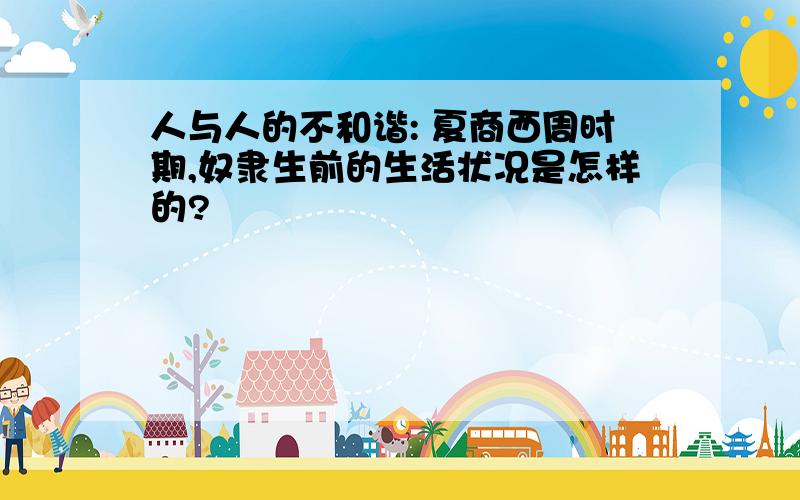 人与人的不和谐: 夏商西周时期,奴隶生前的生活状况是怎样的?